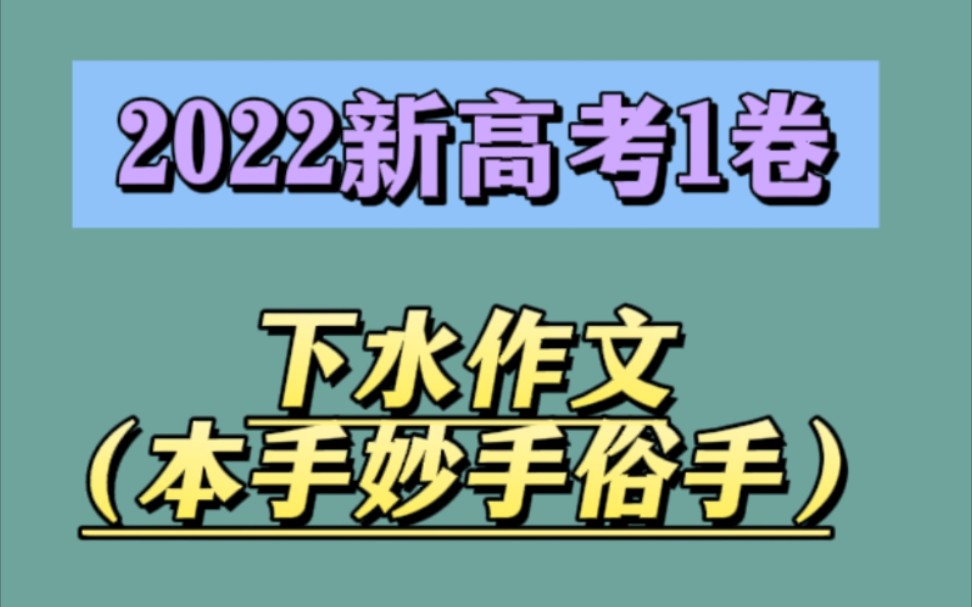 2022新高考1卷

下水作文
（本手妙手俗手）